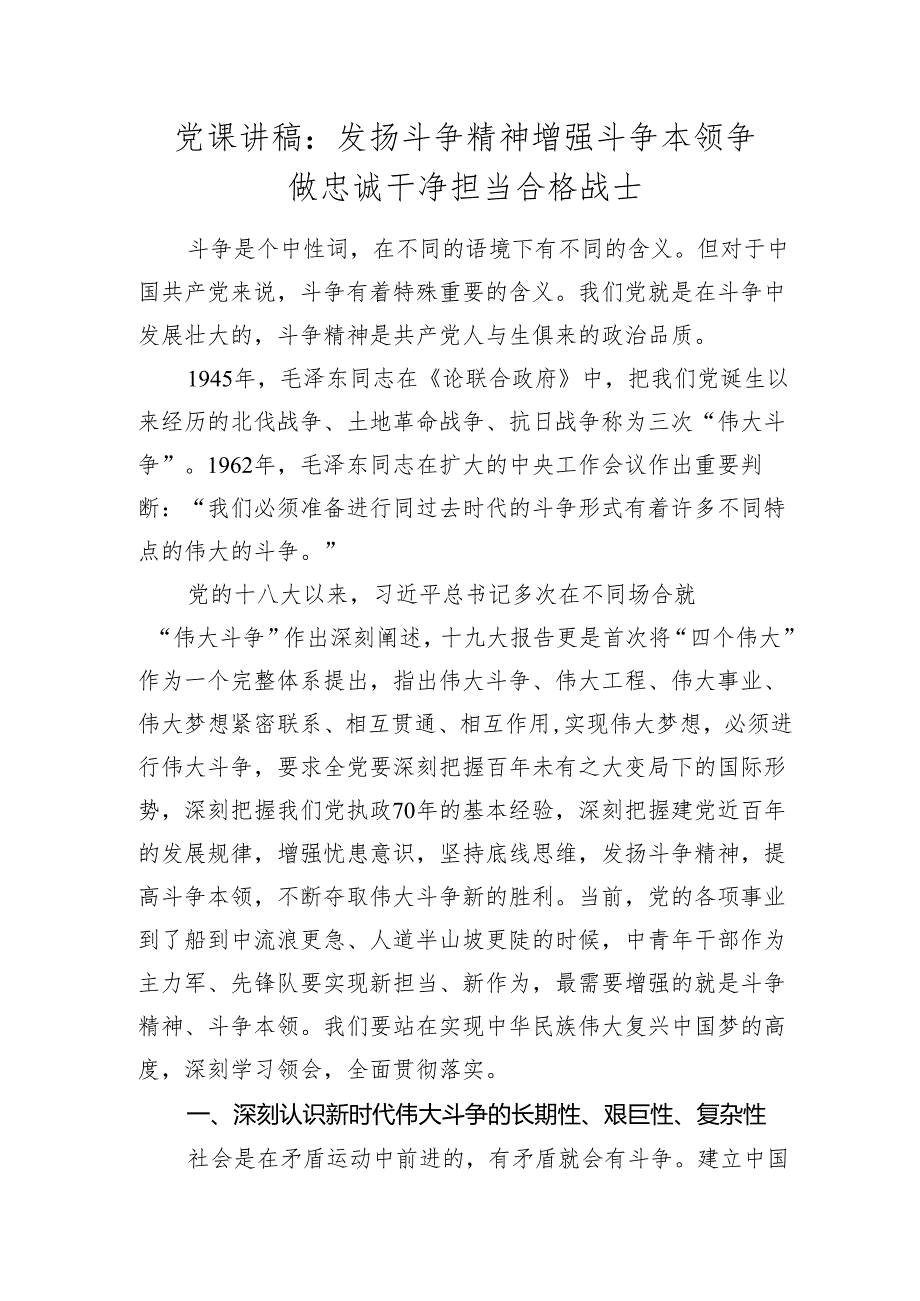 党课讲稿：发扬斗争精神增强斗争本领争做忠诚干净担当合格战士

斗争是个中性词，在不同的语境下有不同的含义。但对于中国共产党来说，斗争有着特殊重要的含义。我们党就是在斗争中发展壮大的，斗争精神是共产党人与生俱来的政治品质。

1945年，毛泽东同志在《论联合政府》中，把我们党诞生以来经历的北伐战争、土地革命战争、抗日战争称为三次“伟大斗争”。1962年，毛泽东同志在扩大的中央工作会议作出重要判断：“我们必须准备进行同过去时代的斗争形式有着许多不同特点的伟大的斗争。”

党的十八大以来，习近平总书记多次在不同场合就“伟大斗争”作出深刻阐述，十九大报告更是首次将“四个伟大”作为一个完整体系提出，指出伟大斗争、伟大工程、伟大事业、伟大梦想紧密联系、相互贯通、相互作用,实现伟大梦想，必须进行伟大斗争，要求全党要深刻把握百年未有之大变局下的国际形势，深刻把握我们党执政70年的基本经验，深刻把握建党近百年的发展规律，增强忧患意识，坚持底线思维，发扬斗争精神，提高斗争本领，不断夺取伟大斗争新的胜利。当前，党的各项事业到了船到中流浪更急、人道半山坡更陡的时候，中青年干部作为主力军、先锋队要实现新担当、新作为，最需要增强的就是斗争精神、斗争本领。我们要站在实现中华民族伟大复兴中国梦的高度，深刻学习领会，全面贯彻落实。

一、深刻认识新时代伟大斗争的长期性、艰巨性、复杂性

社会是在矛盾运动中前进的，有矛盾就会有斗争。建立中国